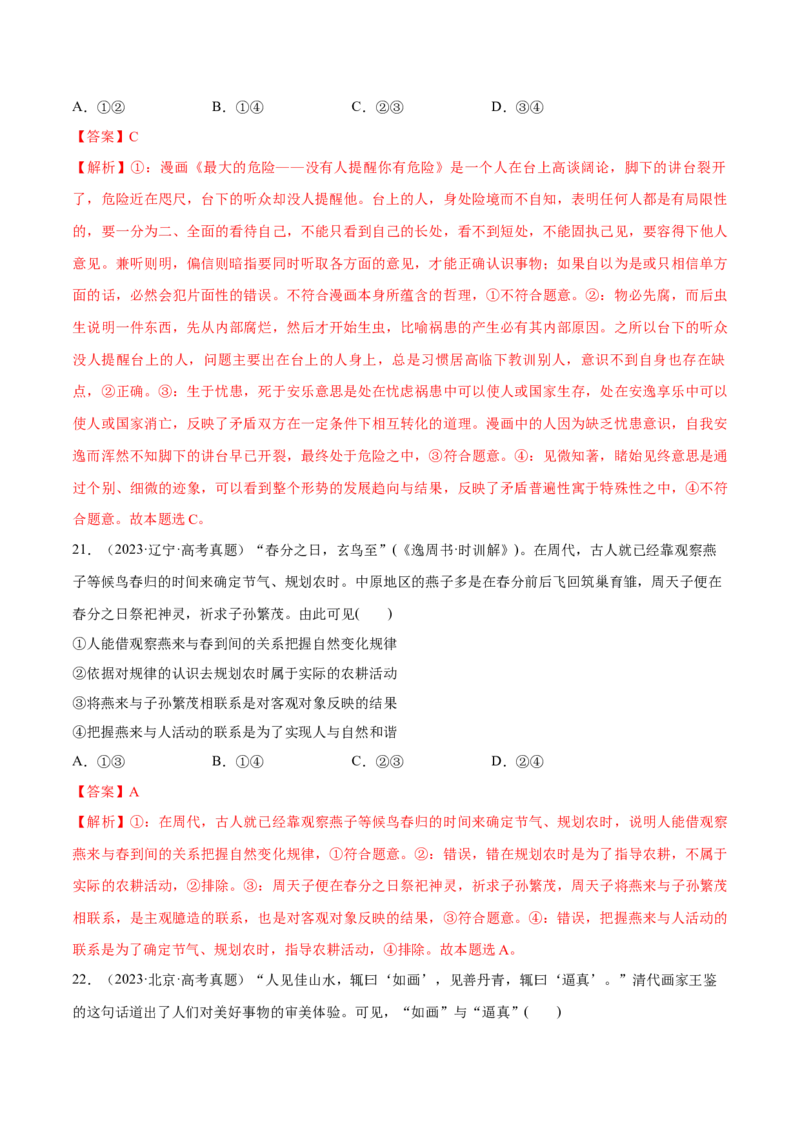 A.①②  B.①④  C.②③  D.③④

【答案】C

【解析】①：漫画《最大的危险——没有人提醒你有危险》是一个人在台上高谈阔论，脚下的讲台裂开了，危险近在咫尺，台下的听众却没人提醒他。台上的人，身处险境而不自知，表明任何人都是有局限性的，要一分为二、全面的看待自己，不能只看到自己的长处，看不到短处，不能固执己见，要容得下他人意见。兼听则明，偏信则暗指要同时听取各方面的意见，才能正确认识事物；如果自以为是或只相信单方面的话，必然会犯片面性的错误。不符合漫画本身所蕴含的哲理，①不符合题意。②：物必先腐，而后虫生说明一件东西，先从内部腐烂，然后才开始生虫，比喻祸患的产生必有其内部原因。之所以台下的听众没人提醒台上的人，问题主要出在台上的人身上，总是习惯居高临下教训别人，意识不到自身也存在缺点，②正确。③：生于忧患，死于安乐意思是处在忧虑祸患中可以使人或国家生存，处在安逸享乐中可以使人或国家消亡，反映了矛盾双方在一定条件下相互转化的道理。漫画中的人因为缺乏忧患意识，自我安逸而浑然不知脚下的讲台早已开裂，最终处于危险之中，③符合题意。④：见微知著，睹始见终意思是通过个别、细微的迹象，可以看到整个形势的发展趋向与结果，反映了矛盾普遍性寓于特殊性之中，④不符合题意。故本题选C。

21.（2023·辽宁·高考真题）“春分之日，玄鸟至”（《逸周书·时训解》）。在周代，古人就已经靠观察燕子等候鸟春归的时间来确定节气、规划农时。中原地区的燕子多是在春分前后飞回筑巢育雏，周天子便在春分之日祭祀神灵，祈求子孙繁茂。由此可见(　　)

①人能借观察燕来与春到间的关系把握自然变化规律
②依据对规律的认识去规划农时属于实际的农耕活动
③将燕来与子孙繁茂相联系是对客观对象反映的结果
④把握燕来与人活动的联系是为了实现人与自然和谐

A.①③  B.①④  C.②③  D.②④

【答案】A

【解析】①：在周代，古人就已经靠观察燕子等候鸟春归的时间来确定节气、规划农时，说明人能借观察燕来与春到间的关系把握自然变化规律，①符合题意。②：错误，错在规划农时是为了指导农耕，不属于实际的农耕活动，②排除。③：周天子便在春分之日祭祀神灵，祈求子孙繁茂，周天子将燕来与子孙繁茂相联系，是主观臆造的联系，也是对客观对象反映的结果，③符合题意。④：错误，把握燕来与人活动的联系是为了确定节气、规划农时，指导农耕活动，④排除。故本题选A。

22.（2023·北京·高考真题）“人见佳山水，辄曰‘如画’，见善丹青，辄曰‘逼真’。”清代画家王鉴的这句话道出了人们对美好事物的审美体验。可见，“如画”与“逼真”(　　)